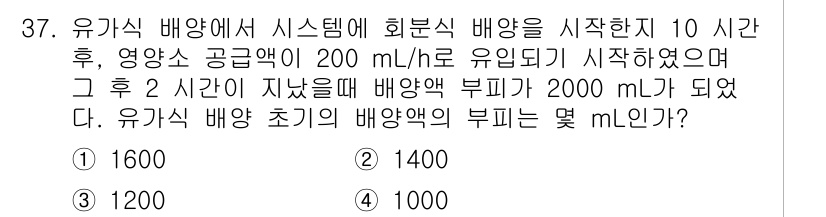 37. 유가식 배양에서 시스템에 회분식 배양을 시작한지 10 시간 후, 영양소 공급액이 200 mL/h로 유입되기 시작하였으며 그 후 2 시간이 지났을때 배양액 부피가 2000 mL가 되었다. 유가식 배양 초기의 배양액의 부피는 몇 mL인가?

① 1600
② 1400
③ 1200
④ 1000